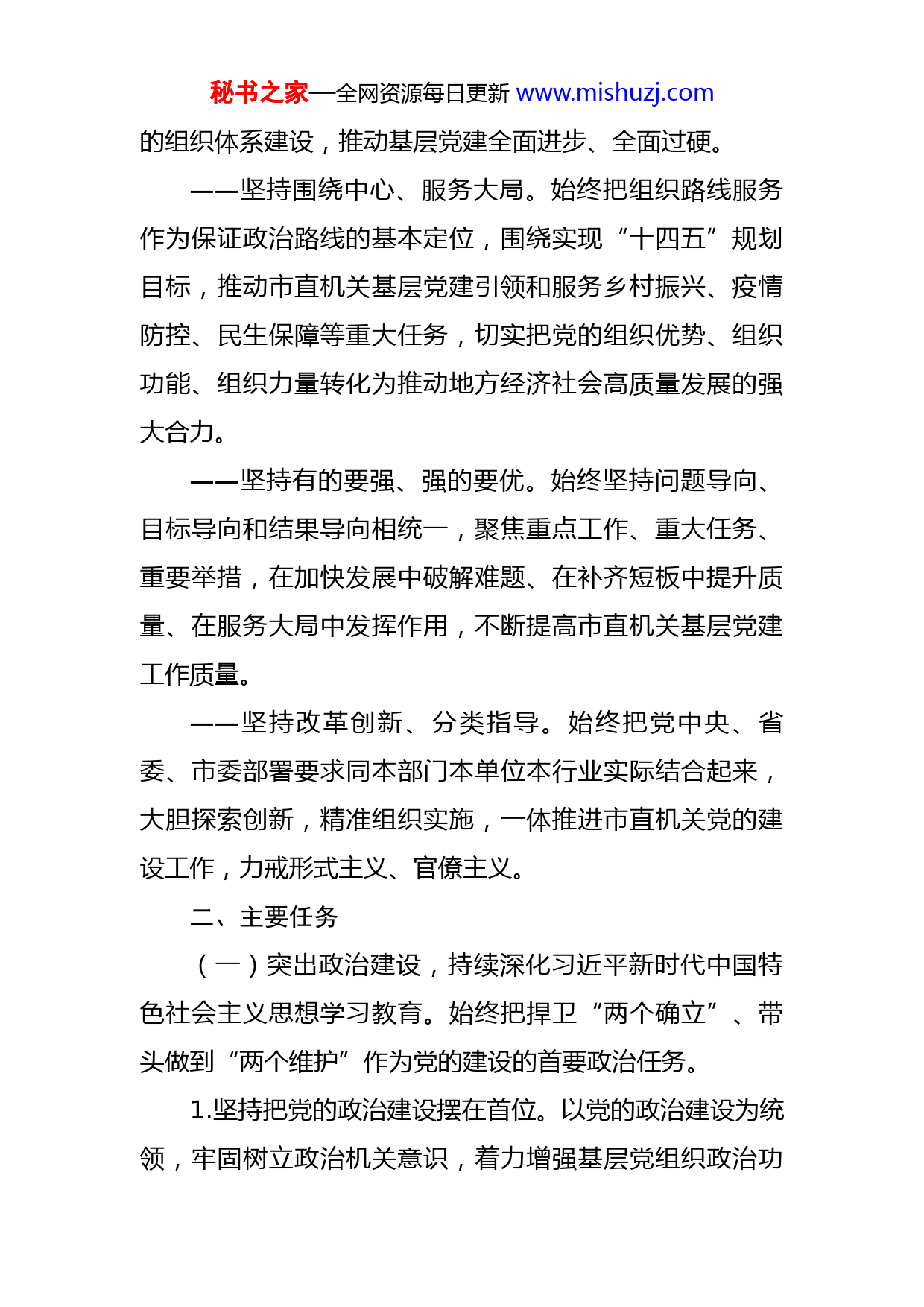 秘书之家—全网资源每日更新 www.mishuzj.com

的组织体系建设，推动基层党建全面进步、全面过硬。

——坚持围绕中心、服务大局。始终把组织路线服务作为保证政治路线的基本定位，围绕实现“十四五”规划目标，推动市直机关基层党建引领和服务乡村振兴、疫情防控、民生保障等重大任务，切实把党的组织优势、组织功能、组织力量转化为推动地方经济社会高质量发展的强大合力。

——坚持有的要强、强的要优。始终坚持问题导向、目标导向和结果导向相统一，聚焦重点工作、重大任务、重要举措，在加快发展中破解难题、在补齐短板中提升质量、在服务大局中发挥作用，不断提高市直机关基层党建工作质量。

——坚持改革创新、分类指导。始终把党中央、省委、市委部署要求同本部门本单位本行业实际结合起来，大胆探索创新，精准组织实施，一体推进市直机关党的建设工作，力戒形式主义、官僚主义。

二、主要任务

（一）突出政治建设，持续深化习近平新时代中国特色社会主义思想学习教育。始终把捍卫“两个确立”、带头做到“两个维护”作为党的建设的首要政治任务。

1.坚持把党的政治建设摆在首位。以党的政治建设为统领，牢固树立政治机关意识，着力增强基层党组织政治功